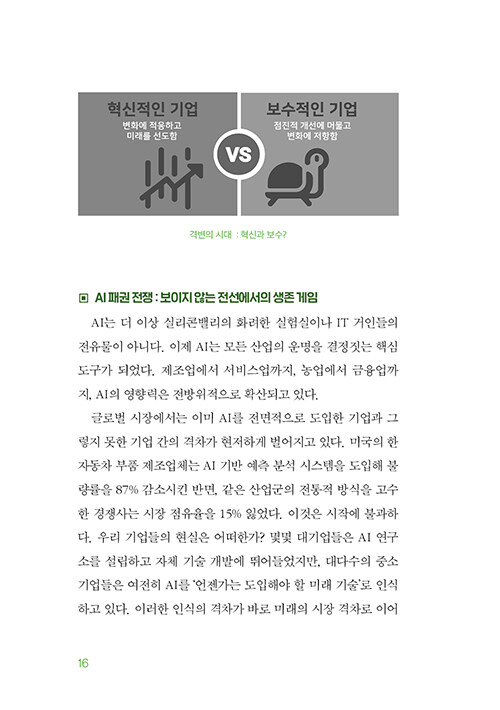 혁신적인 기업

변화에 적응하고
미래를 선도함

VS

보수적인 기업

점진적 개선에 머물고
변화에 저항함

격변의 시대 : 혁신과 보수?

▣ AI 패권 전쟁 : 보이지 않는 전선에서의 생존 게임

AI는 더 이상 실리콘밸리의 화려한 실험실이나 IT 거인들의 전유물이 아니다. 이제 AI는 모든 산업의 운명을 결정짓는 핵심 도구가 되었다. 제조업에서 서비스업까지, 농업에서 금융업까지, AI의 영향력은 전방위적으로 확산되고 있다.

글로벌 시장에서는 이미 AI를 전면적으로 도입한 기업과 그렇지 못한 기업 간의 격차가 현저하게 벌어지고 있다. 미국의 한 자동차 부품 제조업체는 AI 기반 예측 분석 시스템을 도입해 불량률을 87% 감소시킨 반면, 같은 산업군의 전통적 방식을 고수한 경쟁사는 시장 점유율을 15% 잃었다. 이것은 시작에 불과하다. 우리 기업들의 현실은 어떠한가? 몇몇 대기업들은 AI 연구소를 설립하고 자체 기술 개발에 뛰어들었지만, 대다수의 중소기업들은 여전히 AI를 '언젠가는 도입해야 할 미래 기술'로 인식하고 있다. 이러한 인식의 격차가 바로 미래의 시장 격차로 이어

16